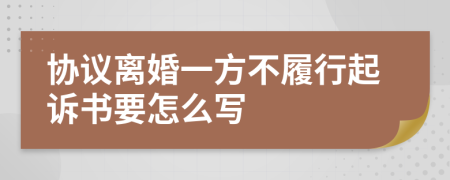 协议离婚一方不履行起诉书要怎么写